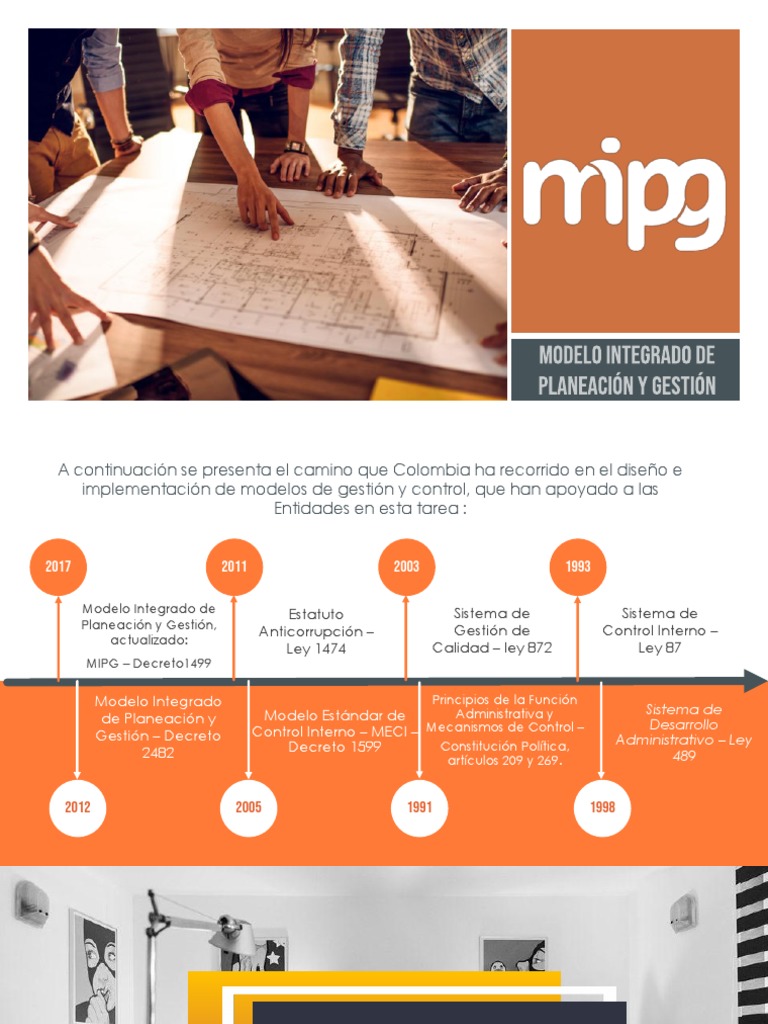 mipg

MODELO INTEGRADO DE PLANEACIÓN Y GESTIÓN

A continuación se presenta el camino que Colombia ha recorrido en el diseño e implementación de modelos de gestión y control, que han apoyado a las Entidades en esta tarea :

2017

Modelo Integrado de Planeación y Gestión, actualizado:

MIPG – Decreto1499

2011

Estatuto Anticorrupción – Ley 1474

2003

Sistema de Gestión de Calidad – ley 872

1993

Sistema de Control Interno – Ley 87

Modelo Integrado de Planeación y Gestión – Decreto 2482

2012

Modelo Estándar de Control Interno – MECI – Decreto 1599

2005

Principios de la Función Administrativa y Mecanismos de Control – Constitución Política, artículos 209 y 269.

1991

Sistema de Desarrollo Administrativo – Ley 489

1998